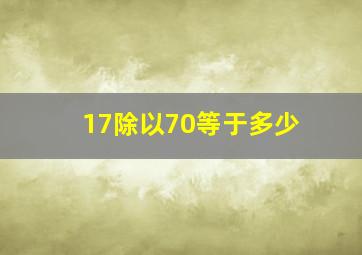 17除以70等于多少